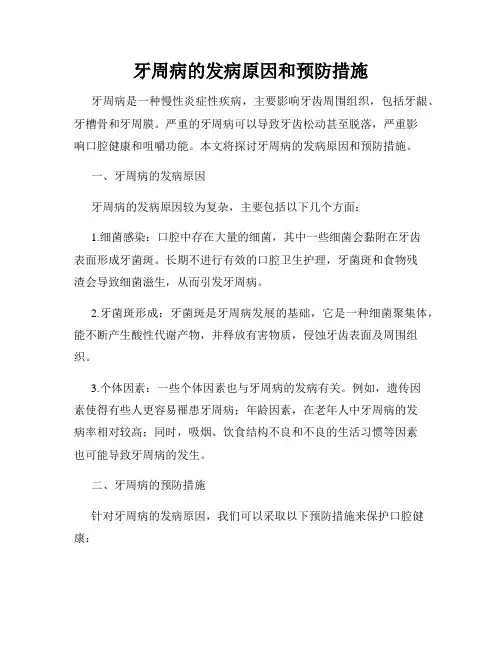 牙周病的发病原因和预防措施

牙周病是一种慢性炎症性疾病，主要影响牙齿周围组织，包括牙龈、牙槽骨和牙周膜。严重的牙周病可以导致牙齿松动甚至脱落，严重影响口腔健康和咀嚼功能。本文将探讨牙周病的发病原因和预防措施。

一、牙周病的发病原因

牙周病的发病原因较为复杂，主要包括以下几个方面：

1.细菌感染：口腔中存在大量的细菌，其中一些细菌会黏附在牙齿表面形成牙菌斑。长期不进行有效的口腔卫生护理，牙菌斑和食物残渣会导致细菌滋生，从而引发牙周病。

2.牙菌斑形成：牙菌斑是牙周病发展的基础，它是一种细菌聚集体，能不断产生酸性代谢产物，并释放有害物质，侵蚀牙齿表面及周围组织。

3.个体因素：一些个体因素也与牙周病的发病有关。例如，遗传因素使得有些人更容易罹患牙周病；年龄因素，在老年人中牙周病的发病率相对较高；同时，吸烟、饮食结构不良和不良的生活习惯等因素也可能导致牙周病的发生。

二、牙周病的预防措施

针对牙周病的发病原因，我们可以采取以下预防措施来保护口腔健康：